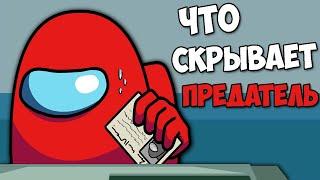 ЧТО
СКРЫВАЕТ
ПРЕДАТЕЛЬ